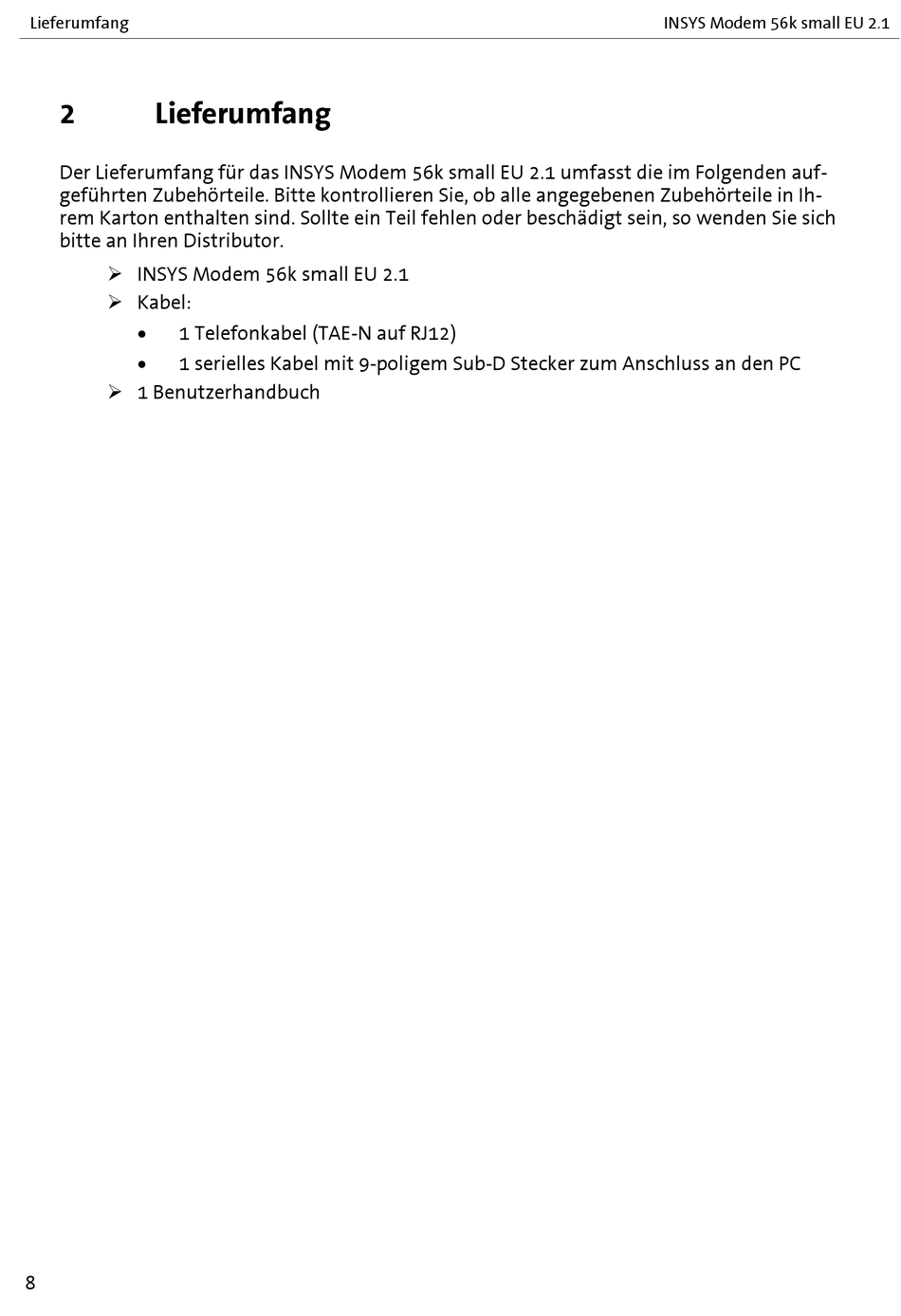 Lieferumfang

INSYS Modem 56k small EU 2.1

2 Lieferumfang

Der Lieferumfang für das INSYS Modem 56k small EU 2.1 umfasst die im Folgenden aufgeführten Zubehörteile. Bitte kontrollieren Sie, ob alle angegebenen Zubehörteile in Ihrem Karton enthalten sind. Sollte ein Teil fehlen oder beschädigt sein, so wenden Sie sich bitte an Ihren Distributor.

➢ INSYS Modem 56k small EU 2.1
➢ Kabel:
• 1 Telefonkabel (TAE-N auf RJ12)
• 1 serielles Kabel mit 9-poligem Sub-D Stecker zum Anschluss an den PC
➢ 1 Benutzerhandbuch

8